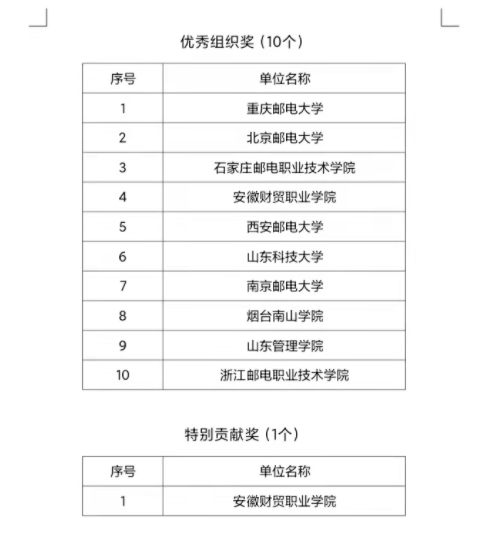 优秀组织奖（10个）

| 序号 | 单位名称 |
|---|---|
| 1 | 重庆邮电大学 |
| 2 | 北京邮电大学 |
| 3 | 石家庄邮电职业技术学院 |
| 4 | 安徽财贸职业学院 |
| 5 | 西安邮电大学 |
| 6 | 山东科技大学 |
| 7 | 南京邮电大学 |
| 8 | 烟台南山学院 |
| 9 | 山东管理学院 |
| 10 | 浙江邮电职业技术学院 |

特别贡献奖（1个）

| 序号 | 单位名称 |
|---|---|
| 1 | 安徽财贸职业学院 |